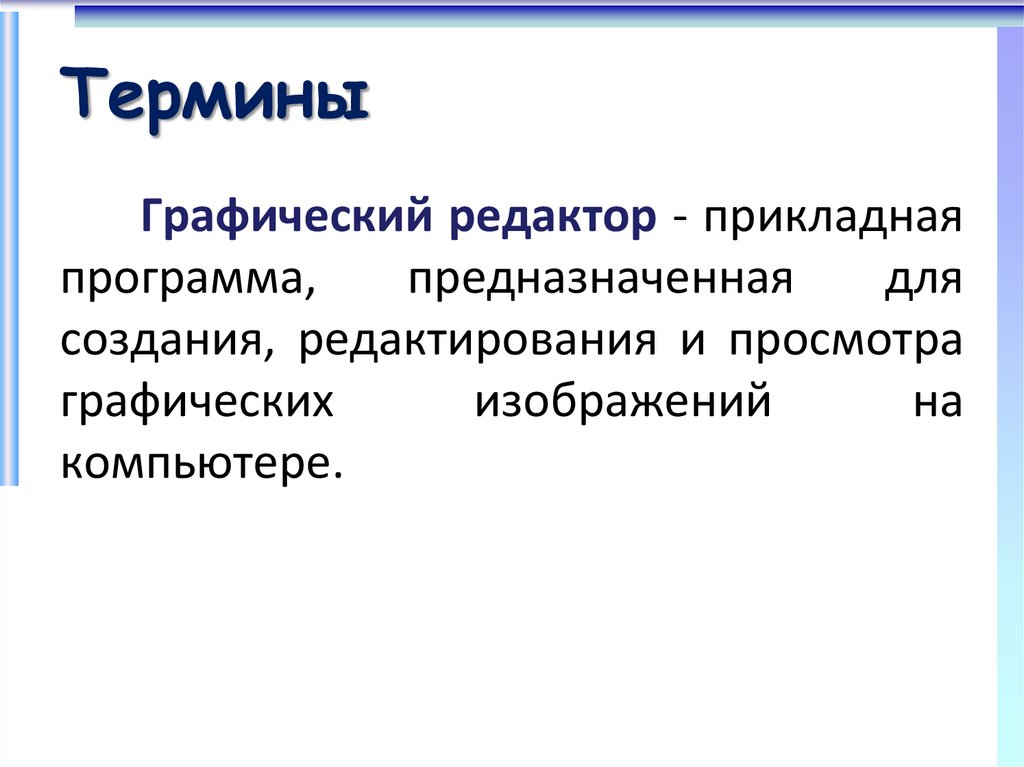 Термины

Графический редактор - прикладная программа, предназначенная для создания, редактирования и просмотра графических изображений на компьютере.